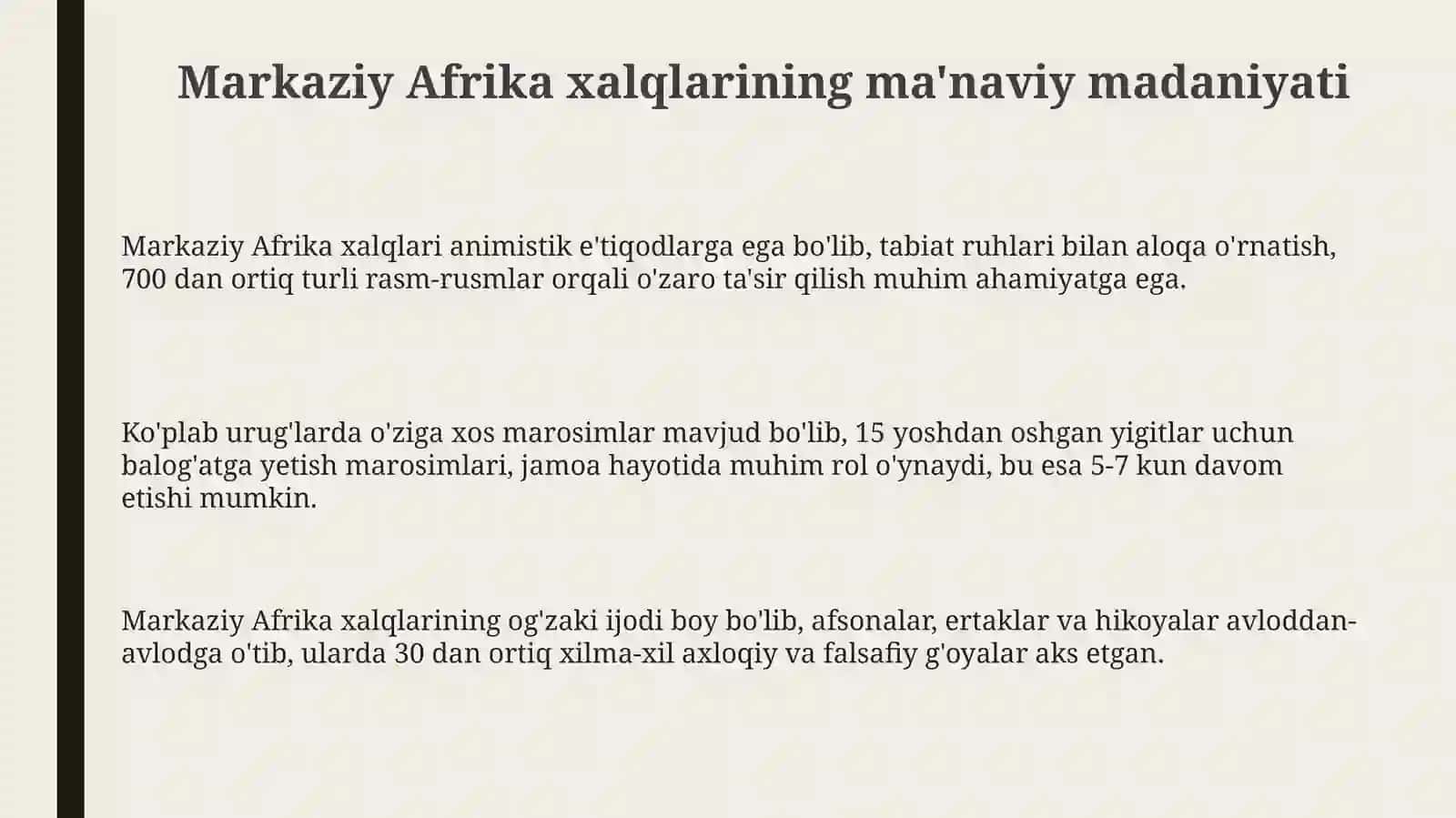 Markaziy Afrika xalqlarining ma'naviy madaniyati

Markaziy Afrika xalqlari animistik e'tiqodlarga ega bo'lib, tabiat ruhlari bilan aloqa o'rnatish, 700 dan ortiq turli rasm-rusmlar orqali o'zaro ta'sir qilish muhim ahamiyatga ega.

Ko'plab urug'larda o'ziga xos marosimlar mavjud bo'lib, 15 yoshdan oshgan yigitlar uchun balog'atga yetish marosimlari, jamoa hayotida muhim rol o'ynaydi, bu esa 5-7 kun davom etishi mumkin.

Markaziy Afrika xalqlarining og'zaki ijodi boy bo'lib, afsonalar, ertaklar va hikoyalar avloddan-avlodga o'tib, ularda 30 dan ortiq xilma-xil axloqiy va falsafiy g'oyalar aks etgan.